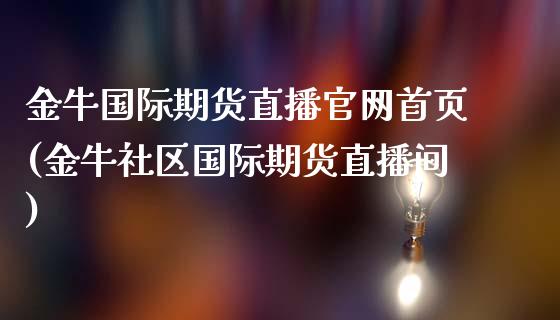 金牛国际期货直播官网首页(金牛社区国际期货直播间)